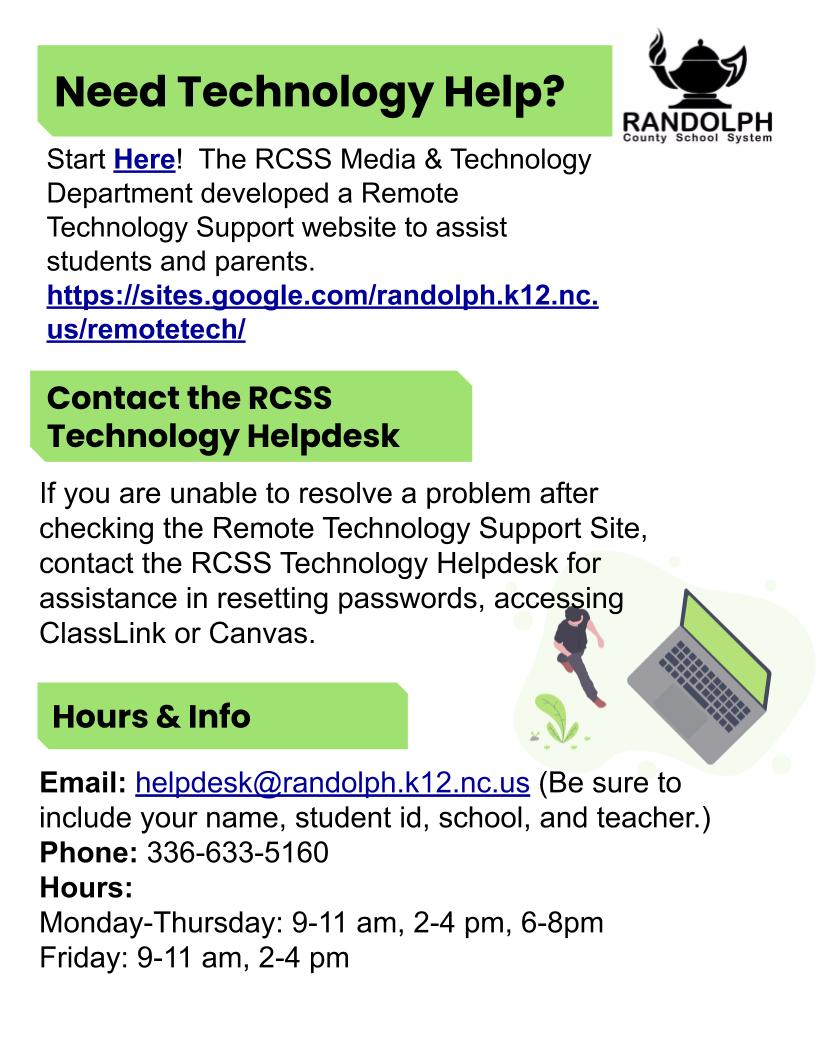 Need Technology Help?

RANDOLPH
County School System

Start Here! The RCSS Media & Technology Department developed a Remote Technology Support website to assist students and parents. https://sites.google.com/randolph.k12.nc.us/remotetech/

Contact the RCSS Technology Helpdesk

If you are unable to resolve a problem after checking the Remote Technology Support Site, contact the RCSS Technology Helpdesk for assistance in resetting passwords, accessing ClassLink or Canvas.

Hours & Info

Email: helpdesk@randolph.k12.nc.us (Be sure to include your name, student id, school, and teacher.)
Phone: 336-633-5160
Hours:
Monday-Thursday: 9-11 am, 2-4 pm, 6-8pm
Friday: 9-11 am, 2-4 pm